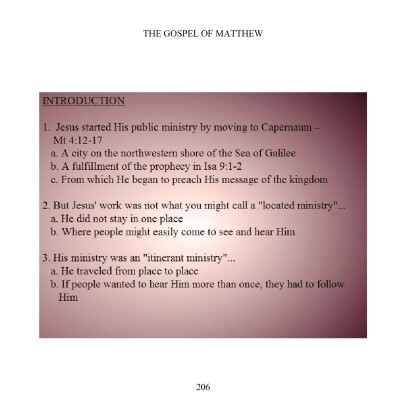 THE GOSPEL OF MATTHEW

INTRODUCTION

1. Jesus started His public ministry by moving to Capernaum – Mt 4:12-17
a. A city on the northwestern shore of the Sea of Galilee
b. A fulfillment of the prophecy in Isa 9:1-2
c. From which He began to preach His message of the kingdom

2. But Jesus' work was not what you might call a "located ministry"...
a. He did not stay in one place
b. Where people might easily come to see and hear Him

3. His ministry was an "itinerant ministry"...
a. He traveled from place to place
b. If people wanted to hear Him more than once, they had to follow Him

206